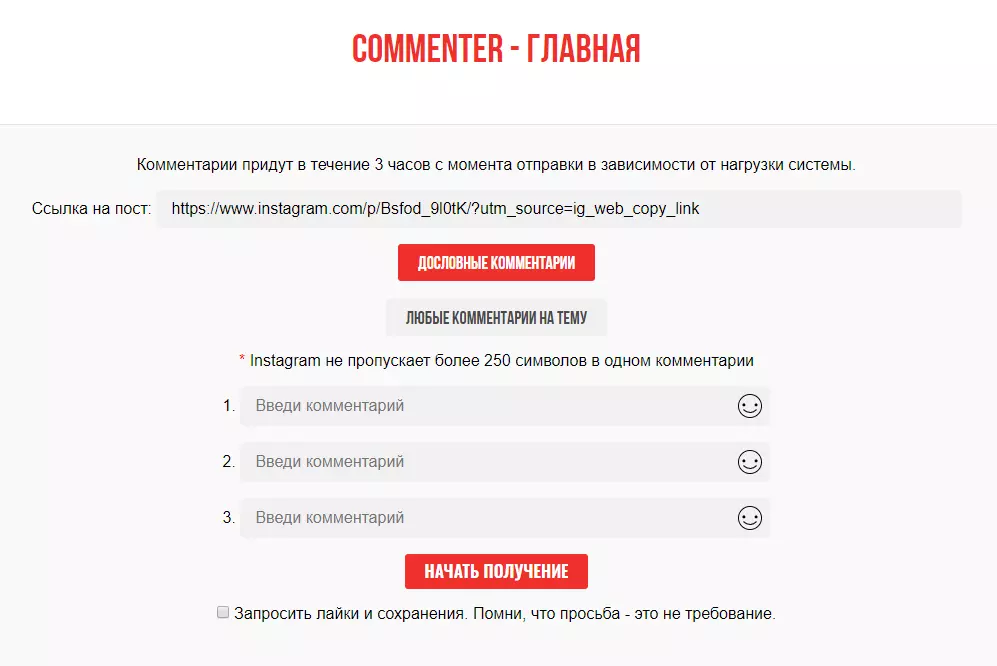 COMMENTER - ГЛАВНАЯ

Комментарии придут в течение 3 часов с момента отправки в зависимости от нагрузки системы.

Ссылка на пост: https://www.instagram.com/p/Bsfod_9l0tK/?utm_source=ig_web_copy_link

ДОСЛОВНЫЕ КОММЕНТАРИИ

ЛЮБЫЕ КОММЕНТАРИИ НА ТЕМУ

* Instagram не пропускает более 250 символов в одном комментарии

1. Введи комментарий

2. Введи комментарий

3. Введи комментарий

НАЧАТЬ ПОЛУЧЕНИЕ

Запросить лайки и сохранения. Помни, что просьба - это не требование.